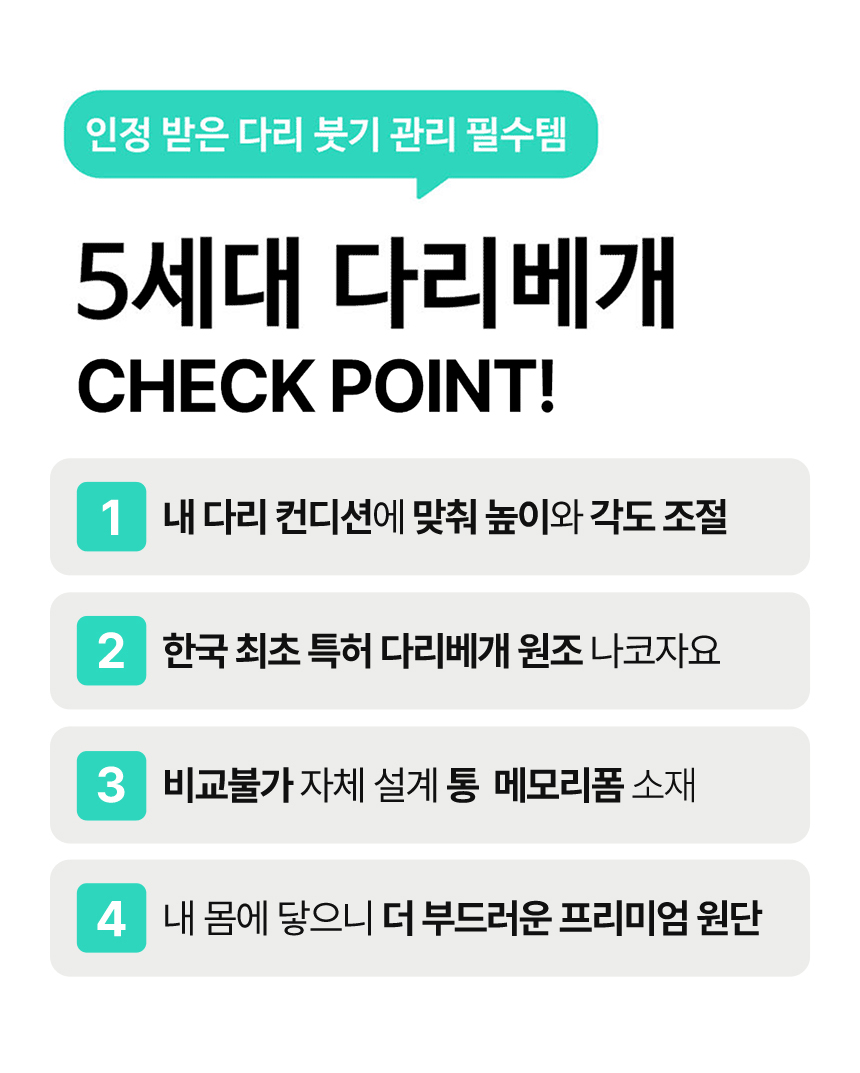 인정 받은 다리 붓기 관리 필수템

5세대 다리베개

CHECK POINT!

1 내 다리 컨디션에 맞춰 높이와 각도 조절

2 한국 최초 특허 다리베개 원조 나코자요

3 비교불가 자체 설계 통 메모리폼 소재

4 내 몸에 닿으니 더 부드러운 프리미엄 원단